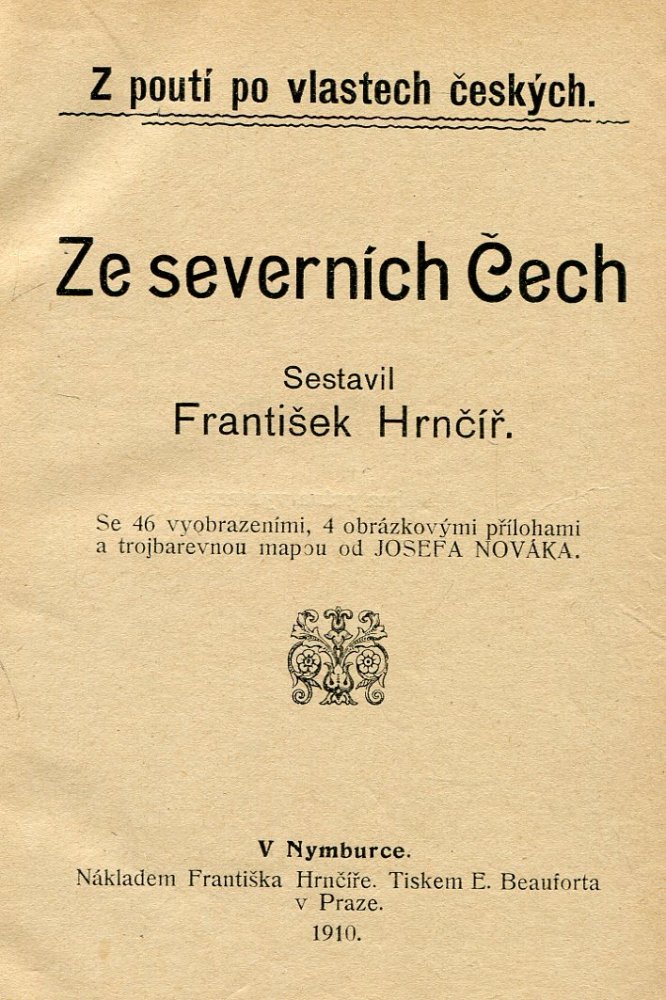 Z poutí po vlastech českých.

Ze severních Čech

Sestavil
František Hrnčíř.

Se 46 vyobrazeními, 4 obrázkovými přílohami a trojbarevnou mapou od JOSEFA NOVÁKA.

V Nymburce.
Nákladem Františka Hrnčíře. Tiskem E. Beauforta v Praze.
1910.